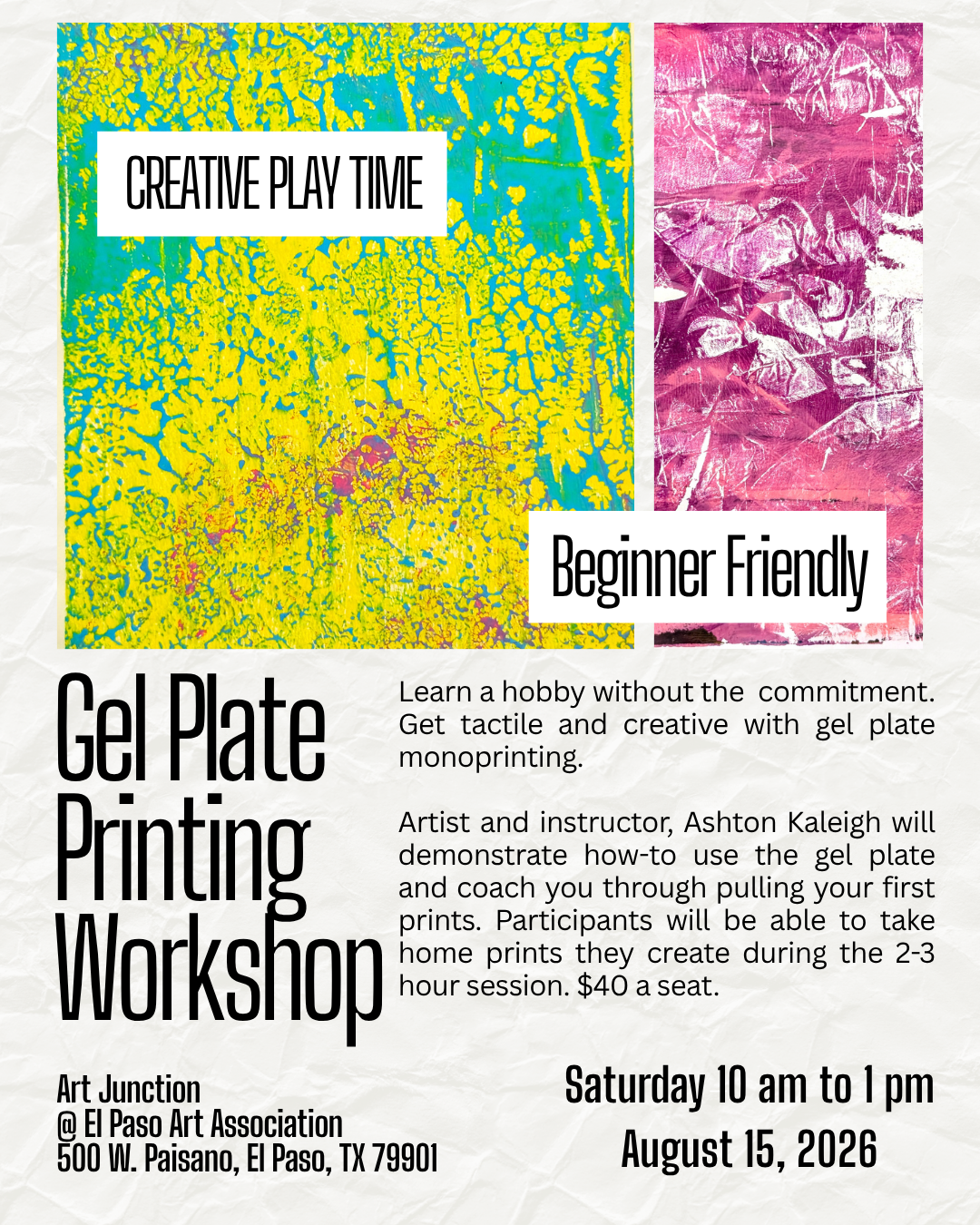 CREATIVE PLAY TIME

Beginner Friendly

Gel Plate Printing Workshop

Learn a hobby without the commitment. Get tactile and creative with gel plate monoprinting.

Artist and instructor, Ashton Kaleigh will demonstrate how-to use the gel plate and coach you through pulling your first prints. Participants will be able to take home prints they create during the 2-3 hour session. $40 a seat.

Art Junction
@ El Paso Art Association
500 W. Paisano, El Paso, TX 79901

Saturday 10 am to 1 pm
August 15, 2026